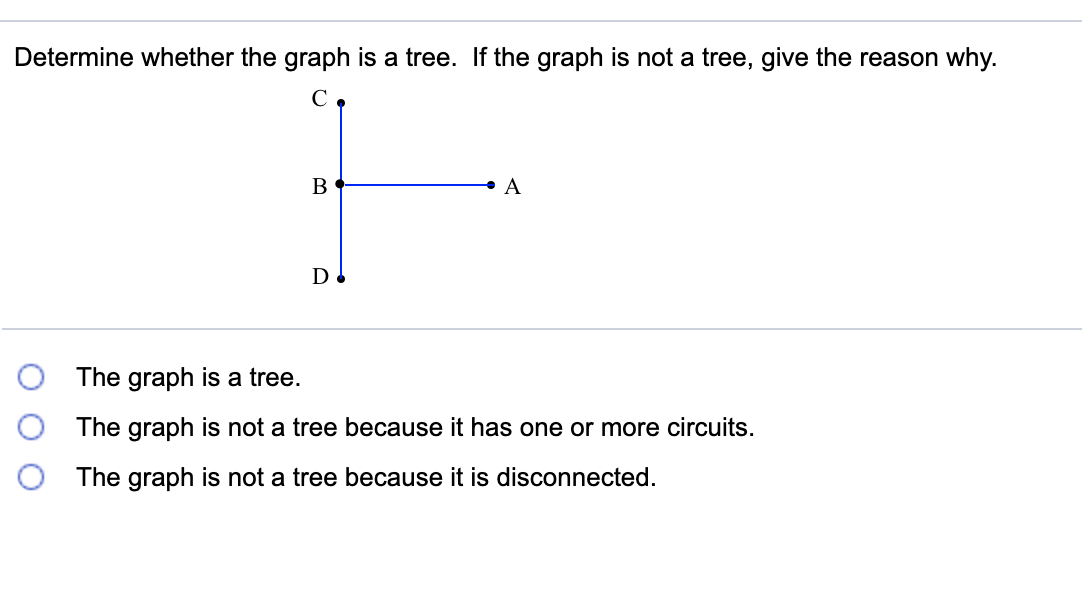 Determine whether the graph is a tree. If the graph is not a tree, give the reason why.

C

B

A

D

The graph is a tree.

The graph is not a tree because it has one or more circuits.

The graph is not a tree because it is disconnected.